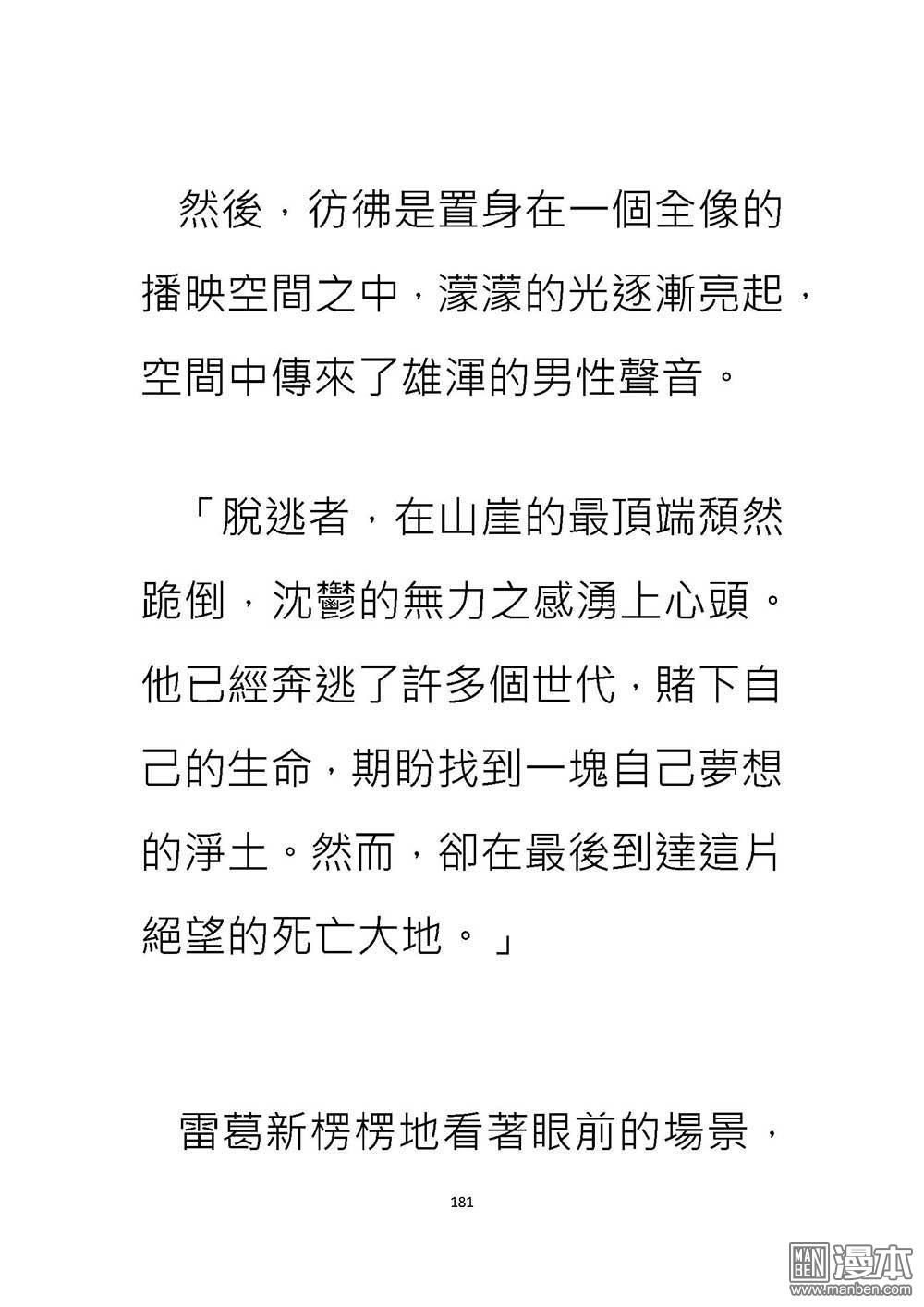 然後，彷彿是置身在一個全像的播映空間之中，濛濛的光逐漸亮起，空間中傳來了雄渾的男性聲音。

「脫逃者，在山崖的最頂端頹然跪倒，沈鬱的無力之感湧上心頭。他已經奔逃了許多個世代，賭下自己的生命，期盼找到一塊自己夢想的淨土。然而，卻在最後到達這片絕望的死亡大地。」

雷葛新楞楞地看著眼前的場景，

181

MAN BEN 漫本
www.manben.com